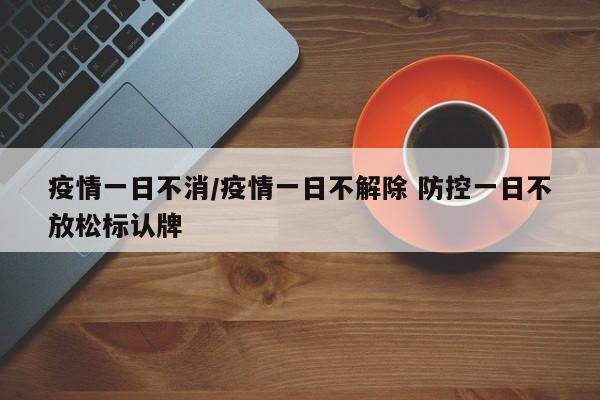 疫情一日不消/疫情一日不解除 防控一日不放松标认牌